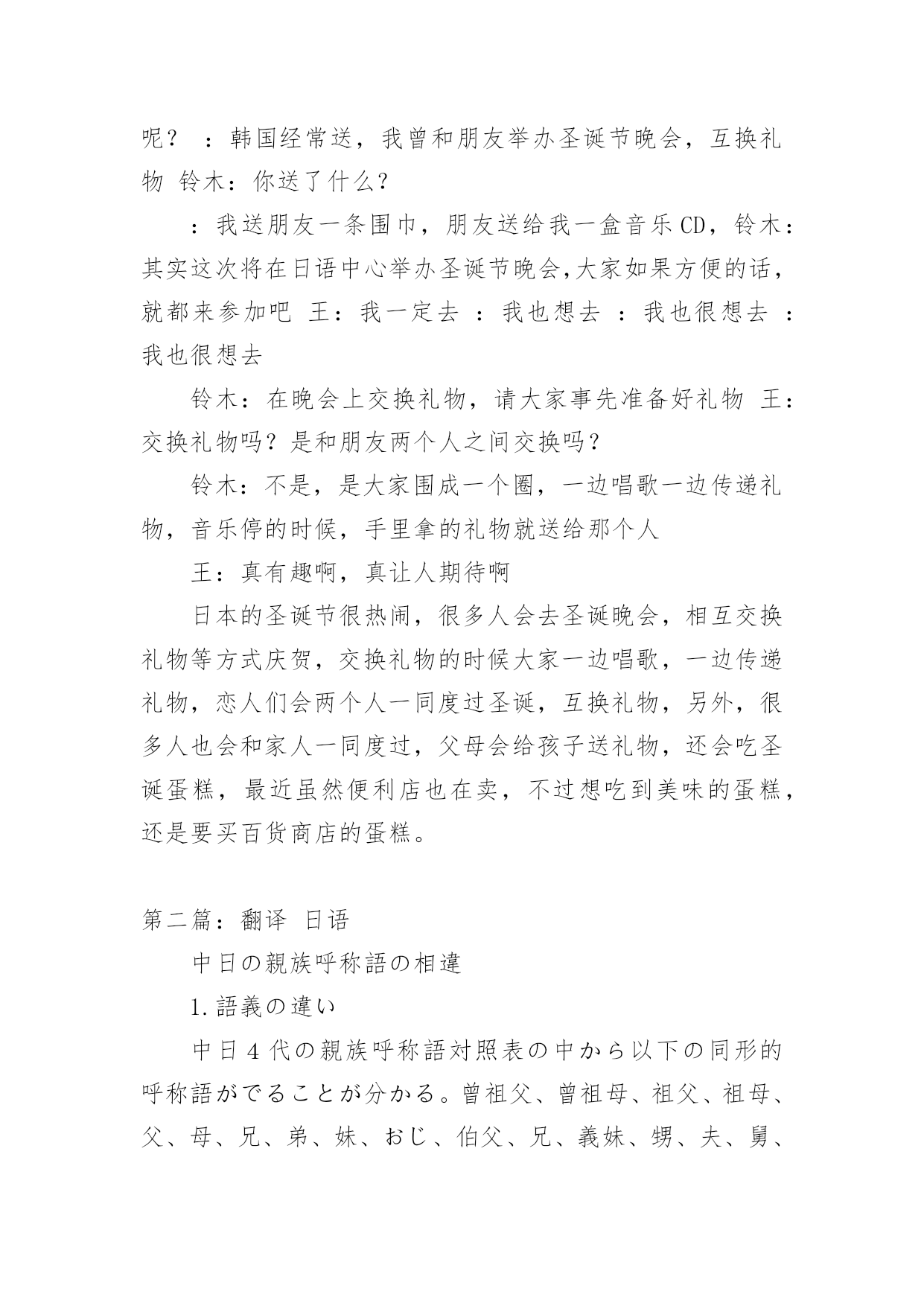 呢？ ：韩国经常送，我曾和朋友举办圣诞节晚会，互换礼物 铃木：你送了什么？

：我送朋友一条围巾，朋友送给我一盒音乐CD，铃木：其实这次将在日语中心举办圣诞节晚会,大家如果方便的话，就都来参加吧 王：我一定去 ：我也想去 ：我也很想去 ：我也很想去

铃木：在晚会上交换礼物，请大家事先准备好礼物 王：交换礼物吗？是和朋友两个人之间交换吗？

铃木：不是，是大家围成一个圈，一边唱歌一边传递礼物，音乐停的时候，手里拿的礼物就送给那个人

王：真有趣啊，真让人期待啊

日本的圣诞节很热闹，很多人会去圣诞晚会，相互交换礼物等方式庆贺，交换礼物的时候大家一边唱歌，一边传递礼物，恋人们会两个人一同度过圣诞，互换礼物，另外，很多人也会和家人一同度过，父母会给孩子送礼物，还会吃圣诞蛋糕，最近虽然便利店也在卖，不过想吃到美味的蛋糕，还是要买百货商店的蛋糕。

第二篇：翻译 日语

中日の親族呼称語の相違

1.語義の違い

中日4代の親族呼称語対照表の中から以下の同形的呼称語がでることが分かる。曾祖父、曾祖母、祖父、祖母、父、母、兄、弟、妹、おじ、伯父、兄、義妹、甥、夫、舅、